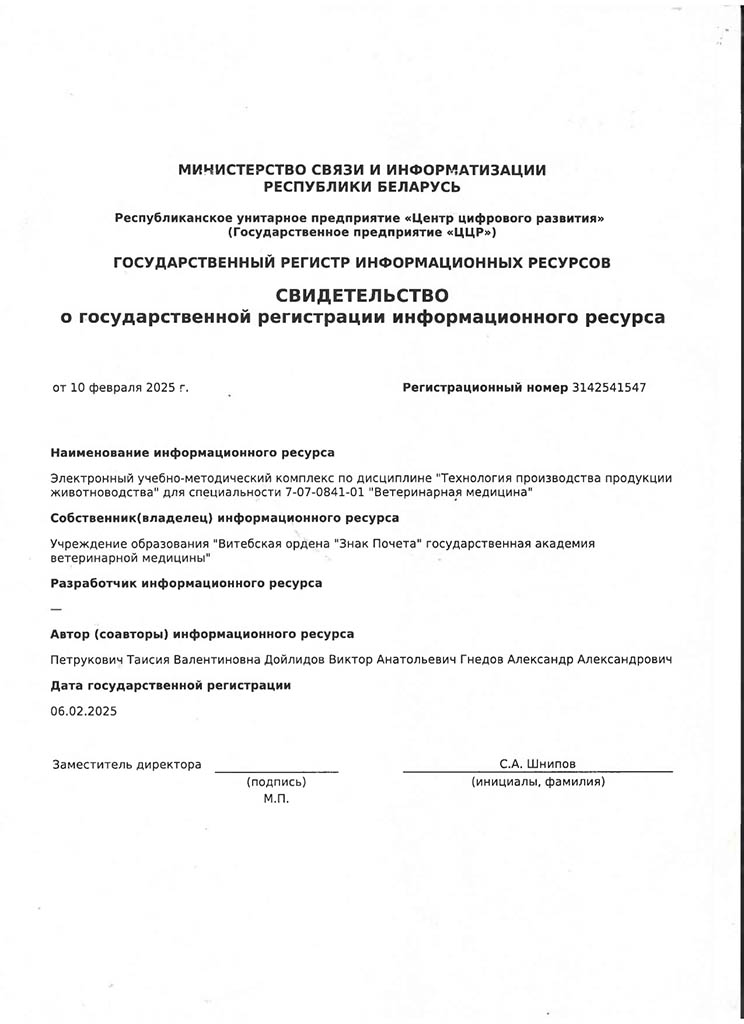 МИНИСТЕРСТВО СВЯЗИ И ИНФОРМАТИЗАЦИИ
РЕСПУБЛИКИ БЕЛАРУСЬ

Республиканское унитарное предприятие «Центр цифрового развития»
(Государственное предприятие «ЦЦР»)

ГОСУДАРСТВЕННЫЙ РЕГИСТР ИНФОРМАЦИОННЫХ РЕСУРСОВ

СВИДЕТЕЛЬСТВО
о государственной регистрации информационного ресурса

от 10 февраля 2025 г.

Регистрационный номер 3142541547

Наименование информационного ресурса

Электронный учебно-методический комплекс по дисциплине "Технология производства продукции животноводства" для специальности 7-07-0841-01 "Ветеринарная медицина"

Собственник(владелец) информационного ресурса

Учреждение образования "Витебская ордена "Знак Почета" государственная академия ветеринарной медицины"

Разработчик информационного ресурса

—

Автор (соавторы) информационного ресурса

Петрукович Таисия Валентиновна Дойлидов Виктор Анатольевич Гнедов Александр Александрович

Дата государственной регистрации

06.02.2025

Заместитель директора

(подпись)
М.П.

С.А. Шнипов
(инициалы, фамилия)